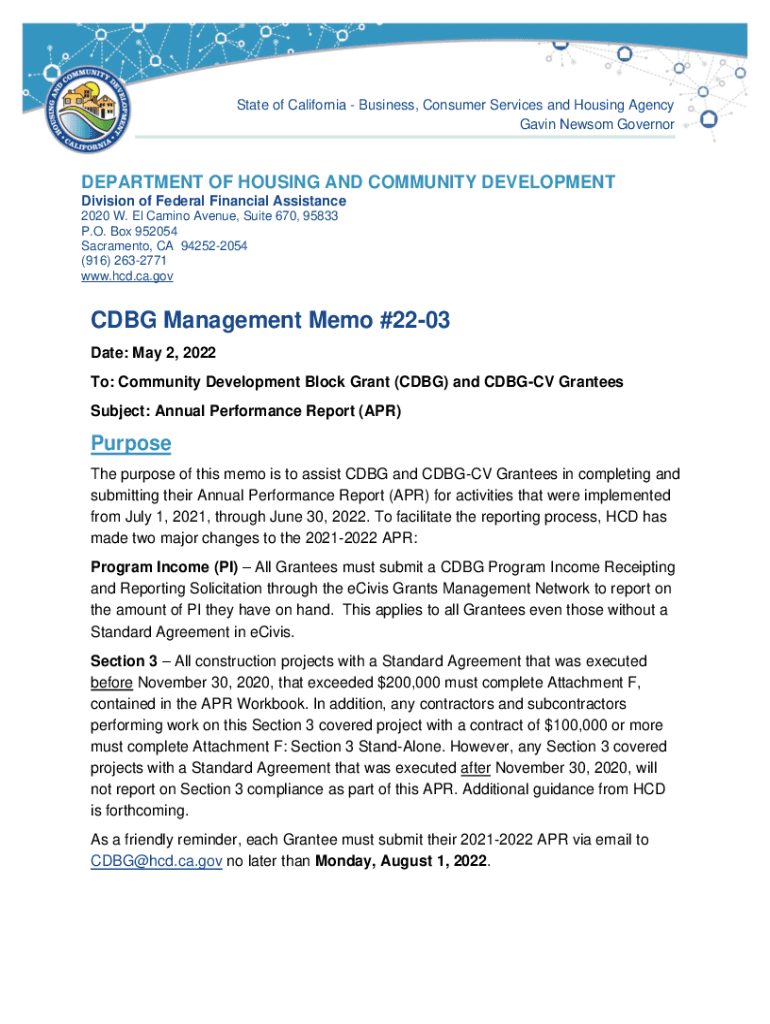 HOUSING AND COMMUNITY DEVELOPMENT
• CALIFORNIA •

State of California - Business, Consumer Services and Housing Agency
Gavin Newsom Governor

DEPARTMENT OF HOUSING AND COMMUNITY DEVELOPMENT
Division of Federal Financial Assistance
2020 W. El Camino Avenue, Suite 670, 95833
P.O. Box 952054
Sacramento, CA 94252-2054
(916) 263-2771
www.hcd.ca.gov

CDBG Management Memo #22-03

Date: May 2, 2022

To: Community Development Block Grant (CDBG) and CDBG-CV Grantees

Subject: Annual Performance Report (APR)

Purpose

The purpose of this memo is to assist CDBG and CDBG-CV Grantees in completing and submitting their Annual Performance Report (APR) for activities that were implemented from July 1, 2021, through June 30, 2022. To facilitate the reporting process, HCD has made two major changes to the 2021-2022 APR:

Program Income (PI) – All Grantees must submit a CDBG Program Income Receipting and Reporting Solicitation through the eCivis Grants Management Network to report on the amount of PI they have on hand. This applies to all Grantees even those without a Standard Agreement in eCivis.

Section 3 – All construction projects with a Standard Agreement that was executed before November 30, 2020, that exceeded $200,000 must complete Attachment F, contained in the APR Workbook. In addition, any contractors and subcontractors performing work on this Section 3 covered project with a contract of $100,000 or more must complete Attachment F: Section 3 Stand-Alone. However, any Section 3 covered projects with a Standard Agreement that was executed after November 30, 2020, will not report on Section 3 compliance as part of this APR. Additional guidance from HCD is forthcoming.

As a friendly reminder, each Grantee must submit their 2021-2022 APR via email to CDBG@hcd.ca.gov no later than Monday, August 1, 2022.